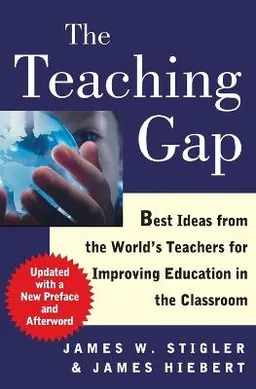 The Teaching Gap

Best Ideas from the World's Teachers for Improving Education in the Classroom

Updated with a New Preface and Afterword

JAMES W. STIGLER & JAMES HIEBERT